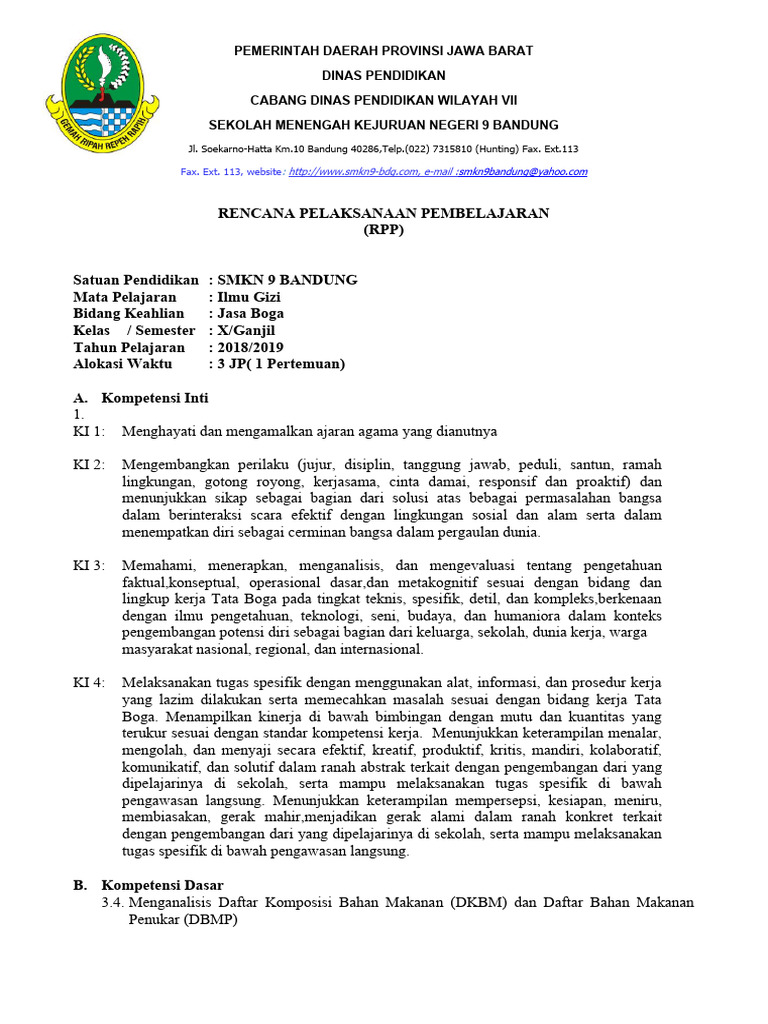 GEMAH RIPAH REPEH RAPIH

PEMERINTAH DAERAH PROVINSI JAWA BARAT
DINAS PENDIDIKAN
CABANG DINAS PENDIDIKAN WILAYAH VII
SEKOLAH MENENGAH KEJURUAN NEGERI 9 BANDUNG
Jl. Soekarno-Hatta Km.10 Bandung 40286,Telp.(022) 7315810 (Hunting) Fax. Ext.113
Fax. Ext. 113, website: http://www.smkn9-bdg.com, e-mail :smkn9bandung@yahoo.com

RENCANA PELAKSANAAN PEMBELAJARAN
(RPP)

Satuan Pendidikan : SMKN 9 BANDUNG
Mata Pelajaran : Ilmu Gizi
Bidang Keahlian : Jasa Boga
Kelas / Semester : X/Ganjil
Tahun Pelajaran : 2018/2019
Alokasi Waktu : 3 JP( 1 Pertemuan)

A. Kompetensi Inti
1.
KI 1: Menghayati dan mengamalkan ajaran agama yang dianutnya

KI 2: Mengembangkan perilaku (jujur, disiplin, tanggung jawab, peduli, santun, ramah lingkungan, gotong royong, kerjasama, cinta damai, responsif dan proaktif) dan menunjukkan sikap sebagai bagian dari solusi atas bebagai permasalahan bangsa dalam berinteraksi scara efektif dengan lingkungan sosial dan alam serta dalam menempatkan diri sebagai cerminan bangsa dalam pergaulan dunia.

KI 3: Memahami, menerapkan, menganalisis, dan mengevaluasi tentang pengetahuan faktual,konseptual, operasional dasar,dan metakognitif sesuai dengan bidang dan lingkup kerja Tata Boga pada tingkat teknis, spesifik, detil, dan kompleks,berkenaan dengan ilmu pengetahuan, teknologi, seni, budaya, dan humaniora dalam konteks pengembangan potensi diri sebagai bagian dari keluarga, sekolah, dunia kerja, warga masyarakat nasional, regional, dan internasional.

KI 4: Melaksanakan tugas spesifik dengan menggunakan alat, informasi, dan prosedur kerja yang lazim dilakukan serta memecahkan masalah sesuai dengan bidang kerja Tata Boga. Menampilkan kinerja di bawah bimbingan dengan mutu dan kuantitas yang terukur sesuai dengan standar kompetensi kerja. Menunjukkan keterampilan menalar, mengolah, dan menyaji secara efektif, kreatif, produktif, kritis, mandiri, kolaboratif, komunikatif, dan solutif dalam ranah abstrak terkait dengan pengembangan dari yang dipelajarinya di sekolah, serta mampu melaksanakan tugas spesifik di bawah pengawasan langsung. Menunjukkan keterampilan mempersepsi, kesiapan, meniru, membiasakan, gerak mahir,menjadikan gerak alami dalam ranah konkret terkait dengan pengembangan dari yang dipelajarinya di sekolah, serta mampu melaksanakan tugas spesifik di bawah pengawasan langsung.

B. Kompetensi Dasar
3.4. Menganalisis Daftar Komposisi Bahan Makanan (DKBM) dan Daftar Bahan Makanan Penukar (DBMP)